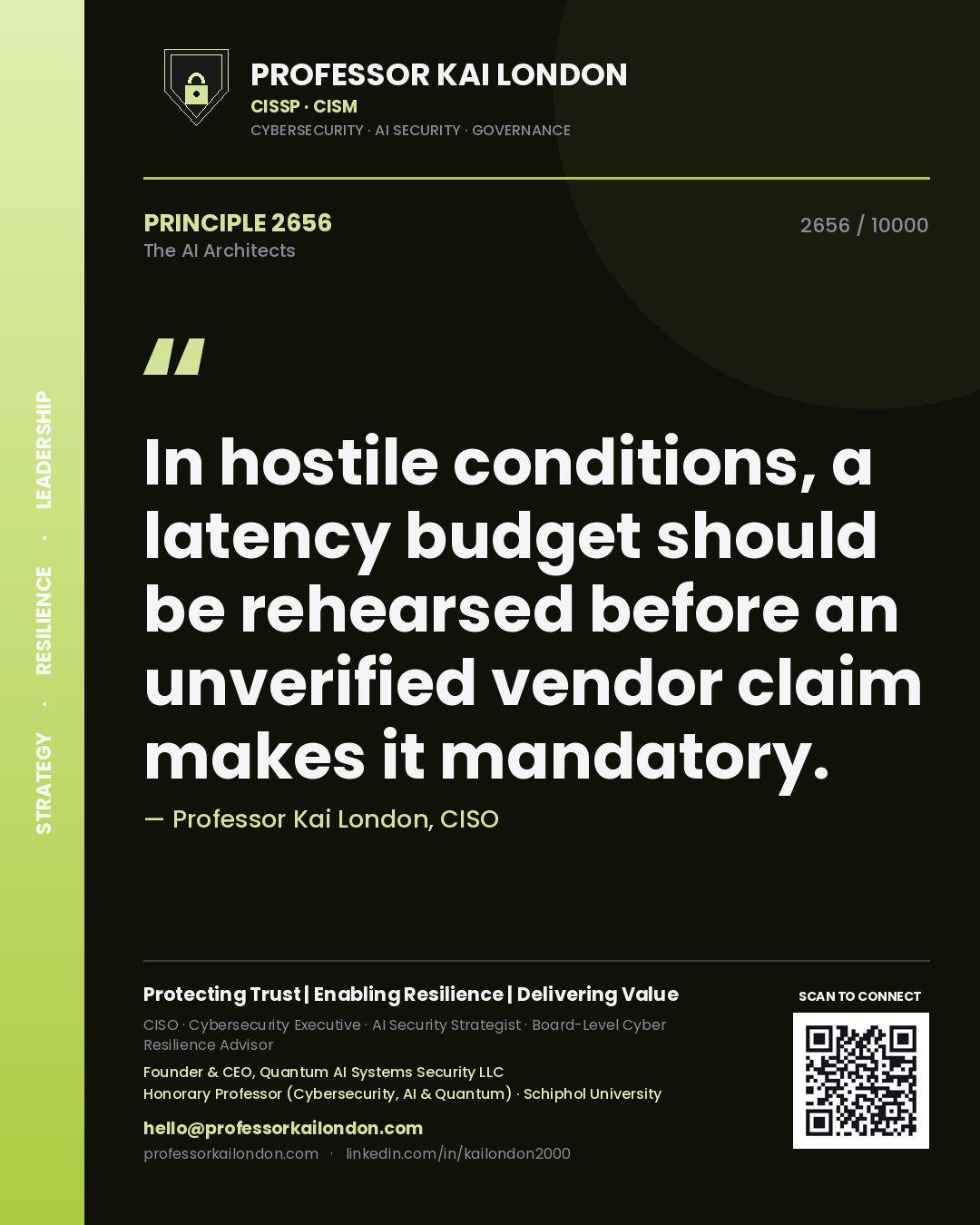 STRATEGY · RESILIENCE · LEADERSHIP

PROFESSOR KAI LONDON
CISSP · CISM
CYBERSECURITY · AI SECURITY · GOVERNANCE

PRINCIPLE 2656
The AI Architects

2656 / 10000

"

In hostile conditions, a latency budget should be rehearsed before an unverified vendor claim makes it mandatory.

— Professor Kai London, CISO

Protecting Trust | Enabling Resilience | Delivering Value

CISO · Cybersecurity Executive · AI Security Strategist · Board-Level Cyber Resilience Advisor

Founder & CEO, Quantum AI Systems Security LLC
Honorary Professor (Cybersecurity, AI & Quantum) · Schiphol University

hello@professorkailondon.com
professorkailondon.com · linkedin.com/in/kailondon2000

SCAN TO CONNECT